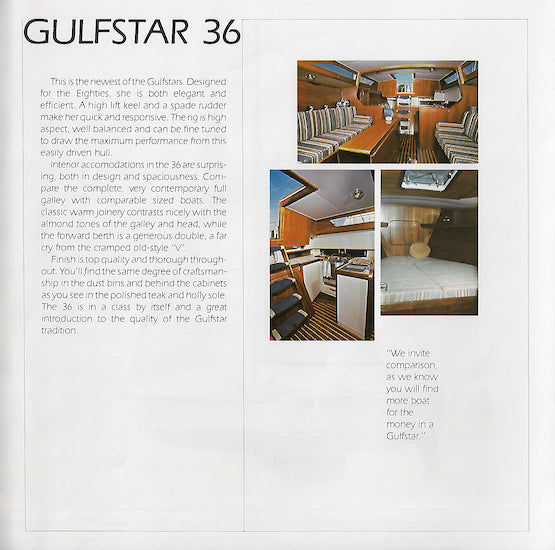 GULFSTAR 36

This is the newest of the Gulfstars. Designed for the Eighties, she is both elegant and efficient. A high lift keel and a spade rudder make her quick and responsive. The rig is high aspect, well balanced and can be fine tuned to draw the maximum performance from this easily driven hull.

Interior accomodations in the 36 are surprising, both in design and spaciousness. Compare the complete, very contemporary full galley with comparable sized boats. The classic warm joinery contrasts nicely with the almond tones of the galley and head, while the forward berth is a generous double, a far cry from the cramped old-style "V".

Finish is top quality and thorough throughout. You'll find the same degree of craftsmanship in the dust bins and behind the cabinets as you see in the polished teak and holly sole. The 36 is in a class by itself and a great introduction to the quality of the Gulfstar tradition.

"We invite comparison, as we know you will find more boat for the money in a Gulfstar."